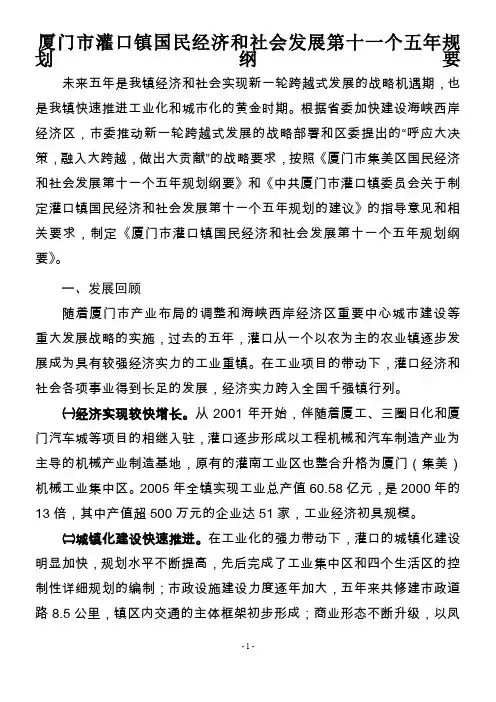 厦门市灌口镇国民经济和社会发展第十一个五年规划纲要

未来五年是我镇经济和社会实现新一轮跨越式发展的战略机遇期，也是我镇快速推进工业化和城市化的黄金时期。根据省委加快建设海峡西岸经济区，市委推动新一轮跨越式发展的战略部署和区委提出的“呼应大决策，融入大跨越，做出大贡献”的战略要求，按照《厦门市集美区国民经济和社会发展第十一个五年规划纲要》和《中共厦门市灌口镇委员会关于制定灌口镇国民经济和社会发展第十一个五年规划的建议》的指导意见和相关要求，制定《厦门市灌口镇国民经济和社会发展第十一个五年规划纲要》。

一、发展回顾

随着厦门市产业布局的调整和海峡西岸经济区重要中心城市建设等重大发展战略的实施，过去的五年，灌口从一个以农为主的农业镇逐步发展成为具有较强经济实力的工业重镇。在工业项目的带动下，灌口经济和社会各项事业得到长足的发展，经济实力跨入全国千强镇行列。

㈠经济实现较快增长。从 2001 年开始，伴随着厦工、三圈日化和厦门汽车城等项目的相继入驻，灌口逐步形成以工程机械和汽车制造产业为主导的机械产业制造基地，原有的灌南工业区也整合升格为厦门（集美）机械工业集中区。2005 年全镇实现工业总产值 60.58 亿元，是 2000 年的 13 倍，其中产值超 500 万元的企业达 51 家，工业经济初具规模。

㈡城镇化建设快速推进。在工业化的强力带动下，灌口的城镇化建设明显加快，规划水平不断提高，先后完成了工业集中区和四个生活区的控制性详细规划的编制；市政设施建设力度逐年加大，五年来共修建市政道路 8.5 公里，镇区内交通的主体框架初步形成；商业形态不断升级，以凤

- 1 -